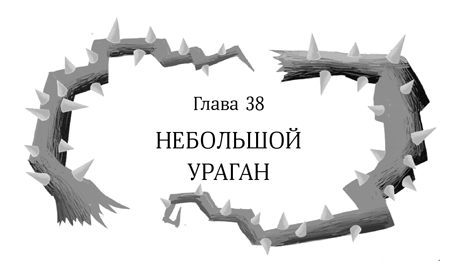 Глава 38

НЕБОЛЬШОЙ УРАГАН